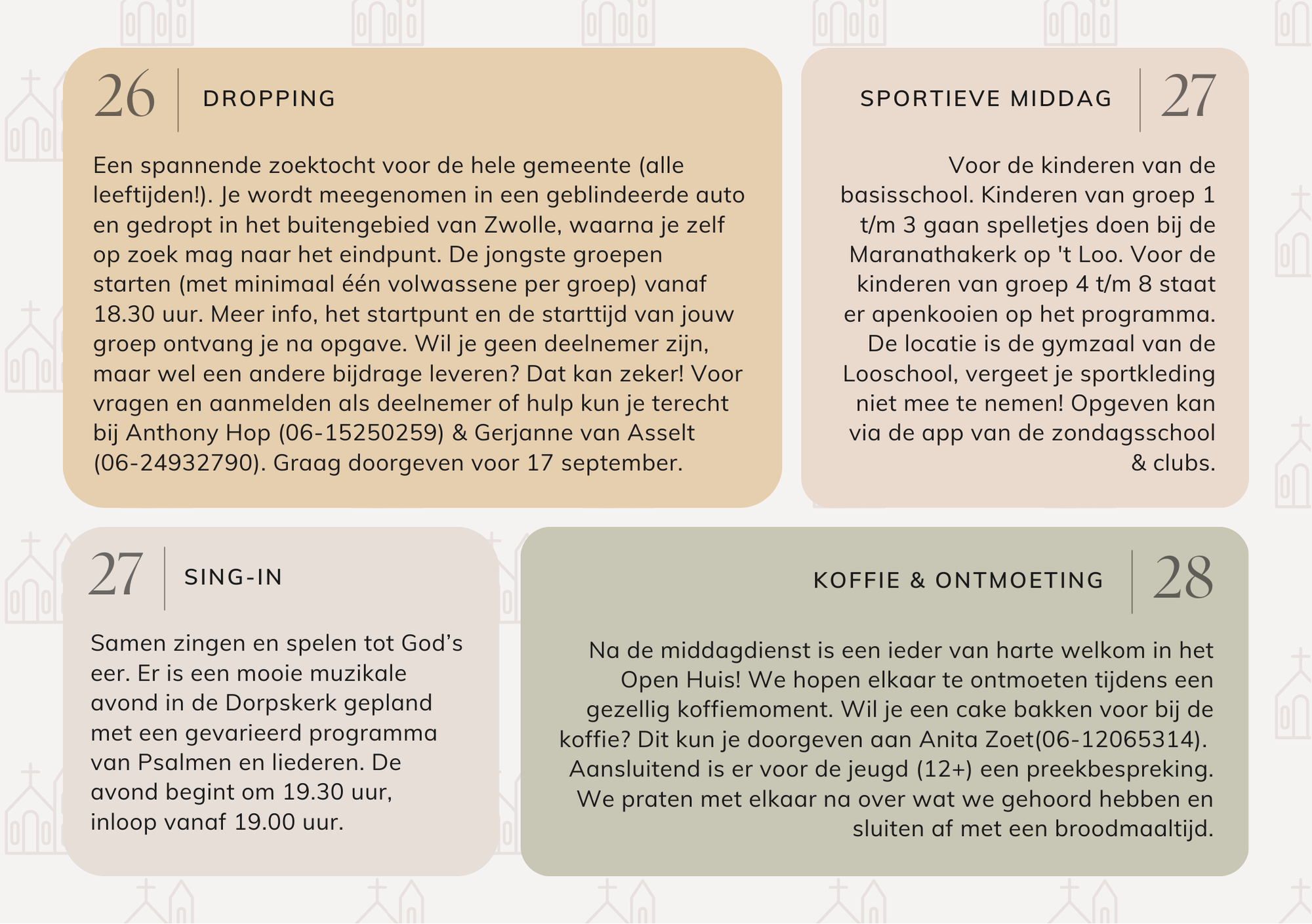 26 DROPPING

Een spannende zoektocht voor de hele gemeente (alle leeftijden!). Je wordt meegenomen in een geblindeerde auto en gedropt in het buitengebied van Zwolle, waarna je zelf op zoek mag naar het eindpunt. De jongste groepen starten (met minimaal één volwassene per groep) vanaf 18.30 uur. Meer info, het startpunt en de starttijd van jouw groep ontvang je na opgave. Wil je geen deelnemer zijn, maar wel een andere bijdrage leveren? Dat kan zeker! Voor vragen en aanmelden als deelnemer of hulp kun je terecht bij Anthony Hop (06-15250259) & Gerjanne van Asselt (06-24932790). Graag doorgeven voor 17 september.

SPORTIEVE MIDDAG 27

Voor de kinderen van de basisschool. Kinderen van groep 1 t/m 3 gaan spelletjes doen bij de Maranathakerk op 't Loo. Voor de kinderen van groep 4 t/m 8 staat er apenkooien op het programma. De locatie is de gymzaal van de Looschool, vergeet je sportkleding niet mee te nemen! Opgeven kan via de app van de zondagsschool & clubs.

27 SING-IN

Samen zingen en spelen tot God's eer. Er is een mooie muzikale avond in de Dorpskerk gepland met een gevarieerd programma van Psalmen en liederen. De avond begint om 19.30 uur, inloop vanaf 19.00 uur.

KOFFIE & ONTMOETING 28

Na de middagdienst is een ieder van harte welkom in het Open Huis! We hopen elkaar te ontmoeten tijdens een gezellig koffiemoment. Wil je een cake bakken voor bij de koffie? Dit kun je doorgeven aan Anita Zoet(06-12065314). Aansluitend is er voor de jeugd (12+) een preekbespreking. We praten met elkaar na over wat we gehoord hebben en sluiten af met een broodmaaltijd.